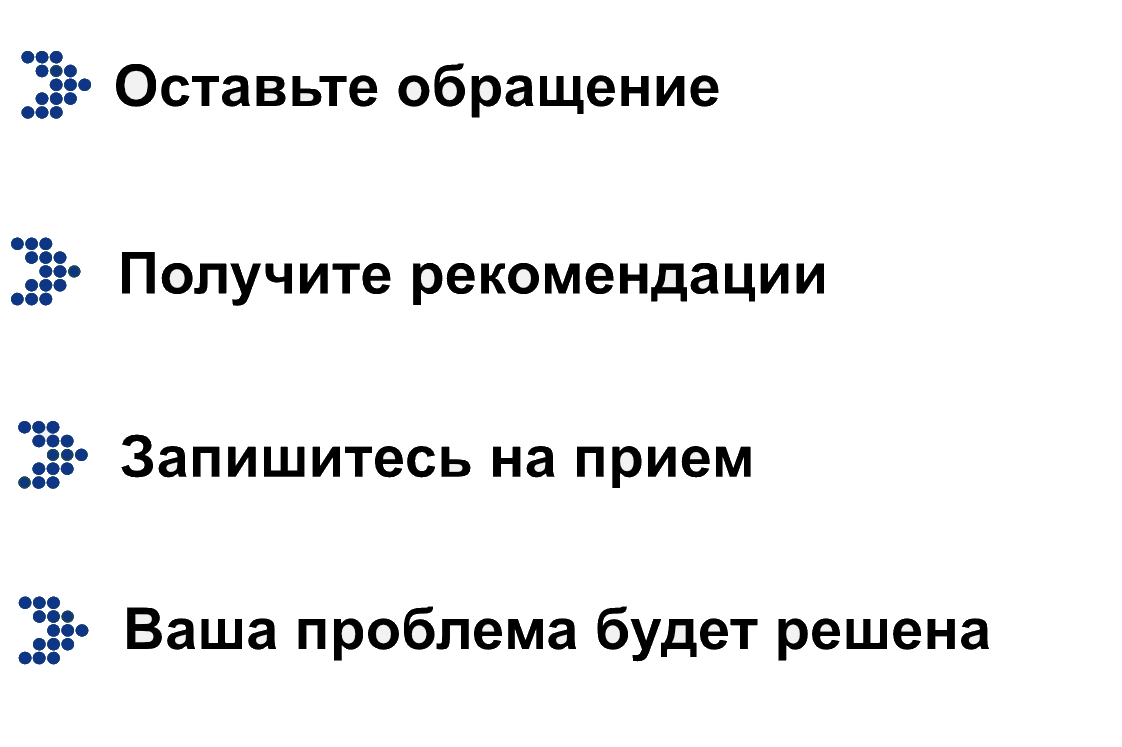 Оставьте обращение

Получите рекомендации

Запишитесь на прием

Ваша проблема будет решена